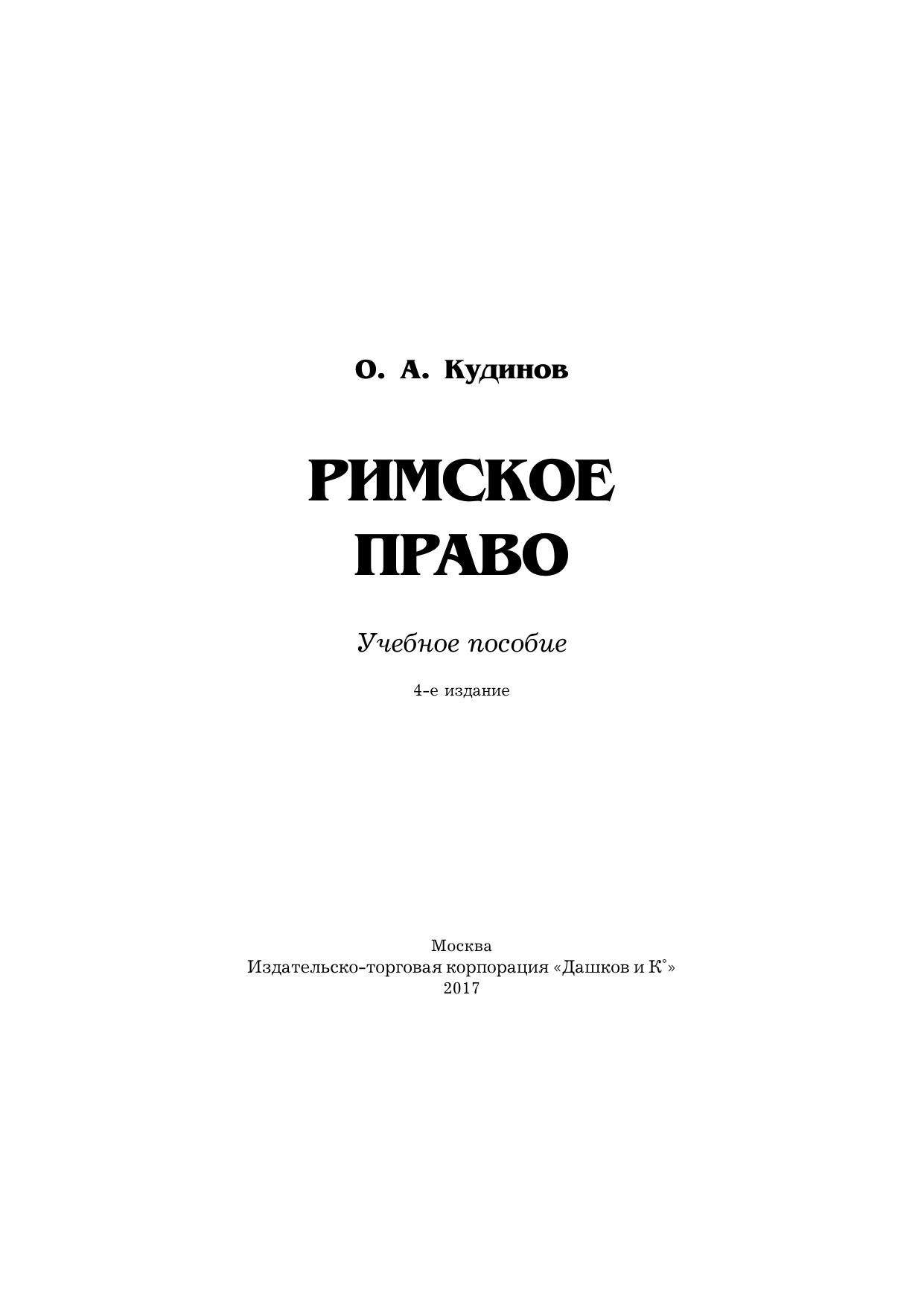 О. А. Кудинов

РИМСКОЕ
ПРАВО

Учебное пособие

4-е издание

Москва
Издательско-торговая корпорация «Дашков и К°»
2017